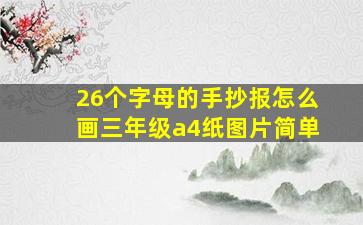 26个字母的手抄报怎么画三年级a4纸图片简单